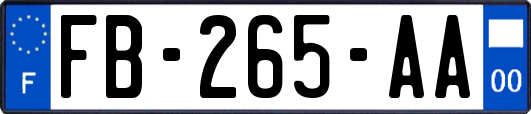 F
FB-265-AA
00